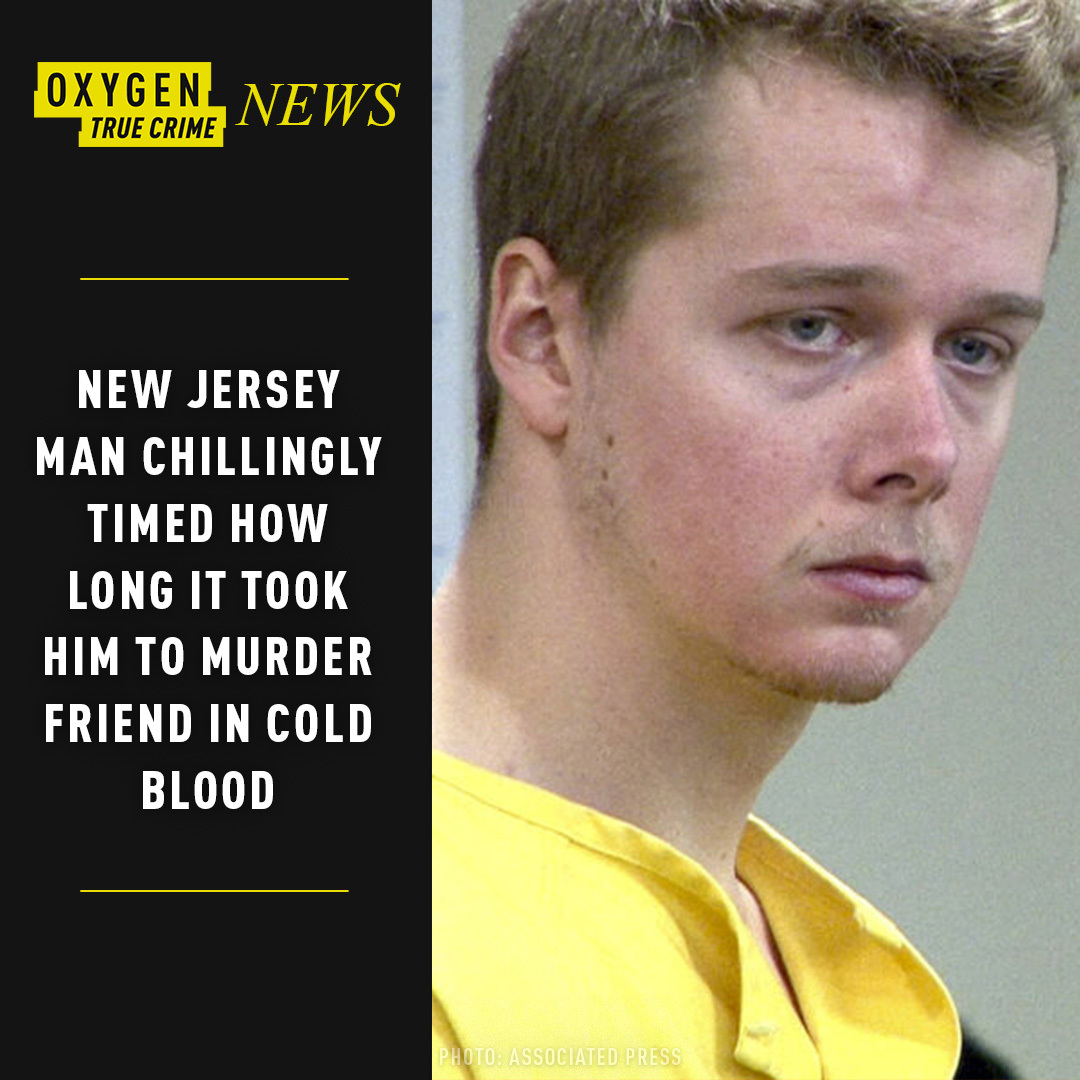 OXYGEN TRUE CRIME NEWS

NEW JERSEY MAN CHILLINGLY TIMED HOW LONG IT TOOK HIM TO MURDER FRIEND IN COLD BLOOD

PHOTO: ASSOCIATED PRESS